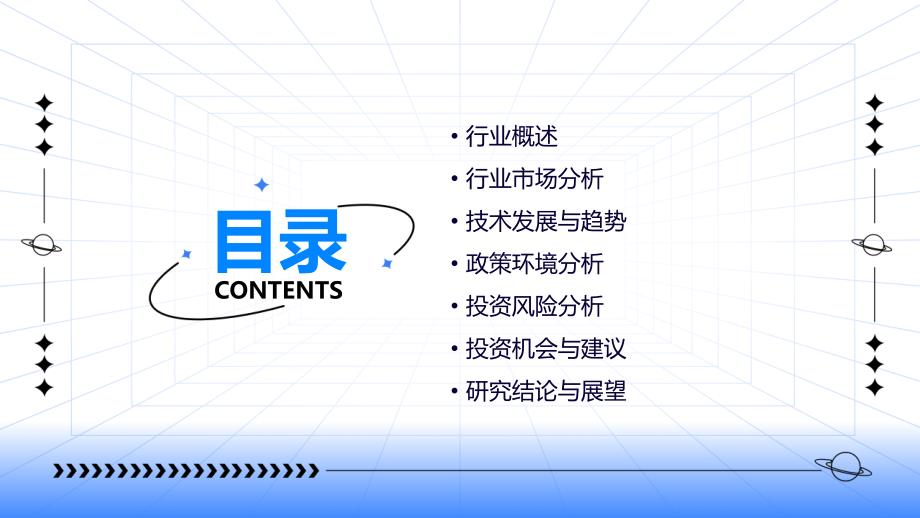 目录
CONTENTS

• 行业概述
• 行业市场分析
• 技术发展与趋势
• 政策环境分析
• 投资风险分析
• 投资机会与建议
• 研究结论与展望